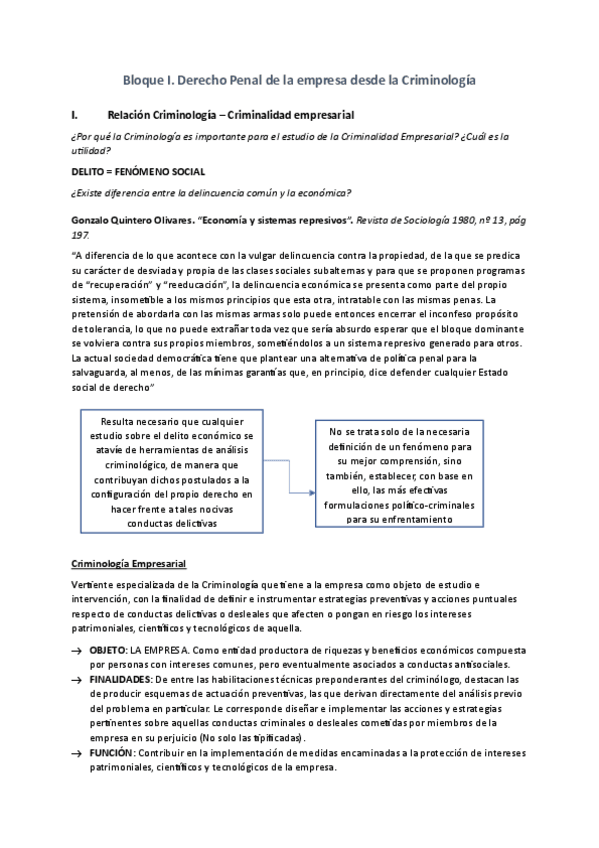 Bloque I. Derecho Penal de la empresa desde la Criminología

I. Relación Criminología – Criminalidad empresarial

¿Por qué la Criminología es importante para el estudio de la Criminalidad Empresarial? ¿Cuál es la utilidad?

DELITO = FENÓMENO SOCIAL

¿Existe diferencia entre la delincuencia común y la económica?

Gonzalo Quintero Olivares. "Economía y sistemas represivos". Revista de Sociología 1980, nº 13, pág 197.

"A diferencia de lo que acontece con la vulgar delincuencia contra la propiedad, de la que se predica su carácter de desviada y propia de las clases sociales subalternas y para que se proponen programas de "recuperación" y "reeducación", la delincuencia económica se presenta como parte del propio sistema, insometible a los mismos principios que esta otra, intratable con las mismas penas. La pretensión de abordarla con las mismas armas solo puede entonces encerrar el inconfeso propósito de tolerancia, lo que no puede extrañar toda vez que sería absurdo esperar que el bloque dominante se volviera contra sus propios miembros, sometiéndolos a un sistema represivo generado para otros. La actual sociedad democrática tiene que plantear una alternativa de política penal para la salvaguarda, al menos, de las mínimas garantías que, en principio, dice defender cualquier Estado social de derecho"

Resulta necesario que cualquier estudio sobre el delito económico se atavíe de herramientas de análisis criminológico, de manera que contribuyan dichos postulados a la configuración del propio derecho en hacer frente a tales nocivas conductas delictivas

No se trata solo de la necesaria definición de un fenómeno para su mejor comprensión, sino también, establecer, con base en ello, las más efectivas formulaciones político-criminales para su enfrentamiento

Criminología Empresarial

Vertiente especializada de la Criminología que tiene a la empresa como objeto de estudio e intervención, con la finalidad de definir e instrumentar estrategias preventivas y acciones puntuales respecto de conductas delictivas o desleales que afecten o pongan en riesgo los intereses patrimoniales, científicos y tecnológicos de aquella.

→ OBJETO: LA EMPRESA. Como entidad productora de riquezas y beneficios económicos compuesta por personas con intereses comunes, pero eventualmente asociados a conductas antisociales.
→ FINALIDADES: De entre las habilitaciones técnicas preponderantes del criminólogo, destacan las de producir esquemas de actuación preventivas, las que derivan directamente del análisis previo del problema en particular. Le corresponde diseñar e implementar las acciones y estrategias pertinentes sobre aquellas conductas criminales o desleales cometidas por miembros de la empresa en su perjuicio (No solo las tipificadas).
→ FUNCIÓN: Contribuir en la implementación de medidas encaminadas a la protección de intereses patrimoniales, científicos y tecnológicos de la empresa.